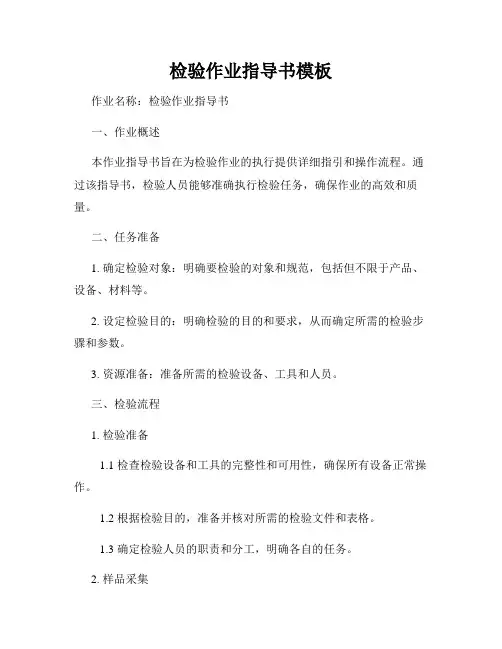 检验作业指导书模板

作业名称：检验作业指导书

一、作业概述

本作业指导书旨在为检验作业的执行提供详细指引和操作流程。通过该指导书，检验人员能够准确执行检验任务，确保作业的高效和质量。

二、任务准备

1. 确定检验对象：明确要检验的对象和规范，包括但不限于产品、设备、材料等。

2. 设定检验目的：明确检验的目的和要求，从而确定所需的检验步骤和参数。

3. 资源准备：准备所需的检验设备、工具和人员。

三、检验流程

1. 检验准备

1.1 检查检验设备和工具的完整性和可用性，确保所有设备正常操作。

1.2 根据检验目的，准备并核对所需的检验文件和表格。

1.3 确定检验人员的职责和分工，明确各自的任务。

2. 样品采集